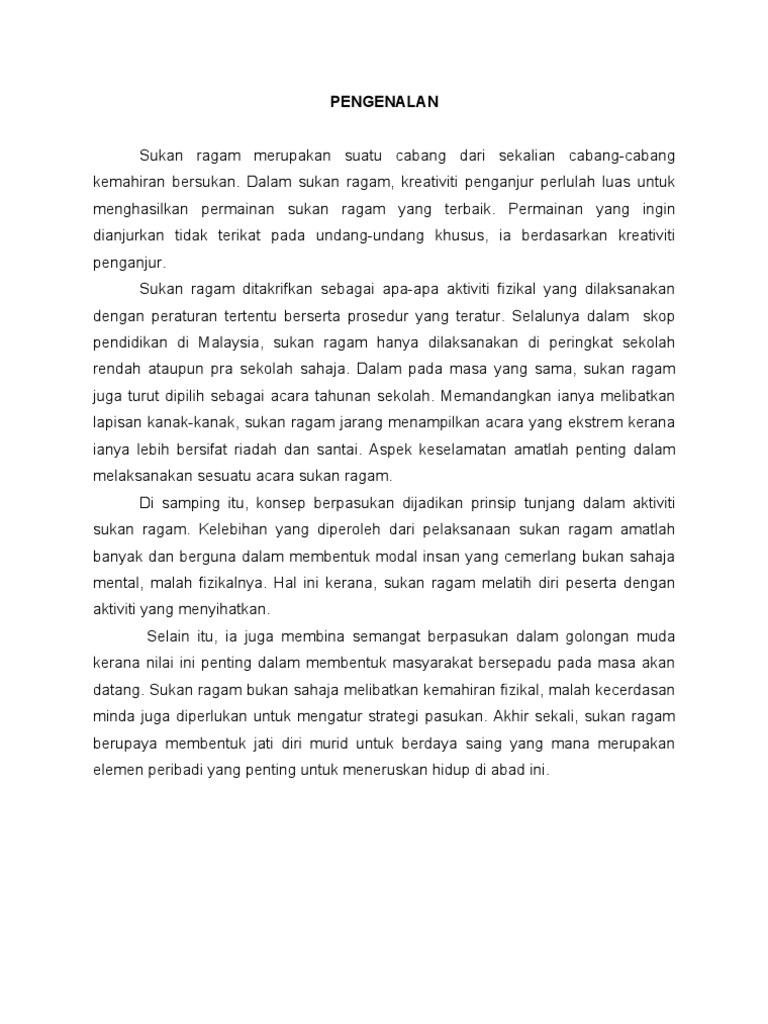 PENGENALAN

Sukan ragam merupakan suatu cabang dari sekalian cabang-cabang kemahiran bersukan. Dalam sukan ragam, kreativiti penganjur perlulah luas untuk menghasilkan permainan sukan ragam yang terbaik. Permainan yang ingin dianjurkan tidak terikat pada undang-undang khusus, ia berdasarkan kreativiti penganjur.

Sukan ragam ditakrifkan sebagai apa-apa aktiviti fizikal yang dilaksanakan dengan peraturan tertentu berserta prosedur yang teratur. Selalunya dalam skop pendidikan di Malaysia, sukan ragam hanya dilaksanakan di peringkat sekolah rendah ataupun pra sekolah sahaja. Dalam pada masa yang sama, sukan ragam juga turut dipilih sebagai acara tahunan sekolah. Memandangkan ianya melibatkan lapisan kanak-kanak, sukan ragam jarang menampilkan acara yang ekstrem kerana ianya lebih bersifat riadah dan santai. Aspek keselamatan amatlah penting dalam melaksanakan sesuatu acara sukan ragam.

Di samping itu, konsep berpasukan dijadikan prinsip tunjang dalam aktiviti sukan ragam. Kelebihan yang diperoleh dari pelaksanaan sukan ragam amatlah banyak dan berguna dalam membentuk modal insan yang cemerlang bukan sahaja mental, malah fizikalnya. Hal ini kerana, sukan ragam melatih diri peserta dengan aktiviti yang menyihatkan.

Selain itu, ia juga membina semangat berpasukan dalam golongan muda kerana nilai ini penting dalam membentuk masyarakat bersepadu pada masa akan datang. Sukan ragam bukan sahaja melibatkan kemahiran fizikal, malah kecerdasan minda juga diperlukan untuk mengatur strategi pasukan. Akhir sekali, sukan ragam berupaya membentuk jati diri murid untuk berdaya saing yang mana merupakan elemen peribadi yang penting untuk meneruskan hidup di abad ini.